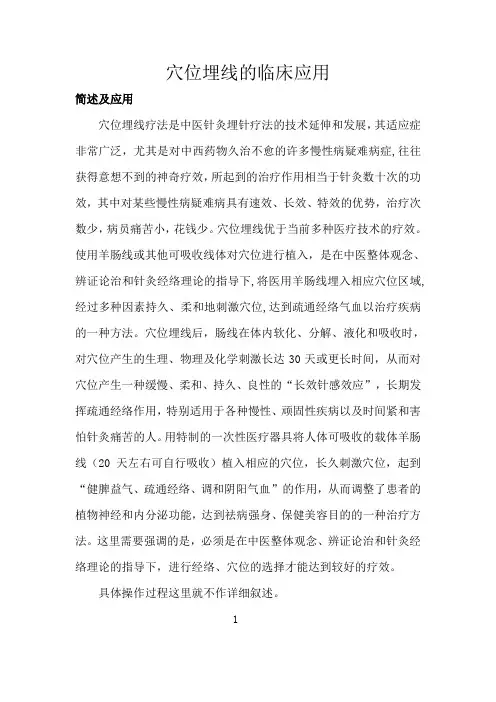 穴位埋线的临床应用

简述及应用

穴位埋线疗法是中医针灸埋针疗法的技术延伸和发展，其适应症非常广泛，尤其是对中西药物久治不愈的许多慢性病疑难病症，往往获得意想不到的神奇疗效，所起到的治疗作用相当于针灸数十次的功效，其中对某些慢性病疑难病具有速效、长效、特效的优势，治疗次数少，病员痛苦小，花钱少。穴位埋线优于当前多种医疗技术的疗效。使用羊肠线或其他可吸收线体对穴位进行植入，是在中医整体观念、辨证论治和针灸经络理论的指导下，将医用羊肠线埋入相应穴位区域，经过多种因素持久、柔和地刺激穴位，达到疏通经络气血以治疗疾病的一种方法。穴位埋线后，肠线在体内软化、分解、液化和吸收时，对穴位产生的生理、物理及化学刺激长达 30 天或更长时间，从而对穴位产生一种缓慢、柔和、持久、良性的“长效针感效应”，长期发挥疏通经络作用，特别适用于各种慢性、顽固性疾病以及时间紧和害怕针灸痛苦的人。用特制的一次性医疗器具将人体可吸收的载体羊肠线（20 天左右可自行吸收）植入相应的穴位，长久刺激穴位，起到“健脾益气、疏通经络、调和阴阳气血”的作用，从而调整了患者的植物神经和内分泌功能，达到祛病强身、保健美容目的的一种治疗方法。这里需要强调的是，必须是在中医整体观念、辨证论治和针灸经络理论的指导下，进行经络、穴位的选择才能达到较好的疗效。

具体操作过程这里就不作详细叙述。

1